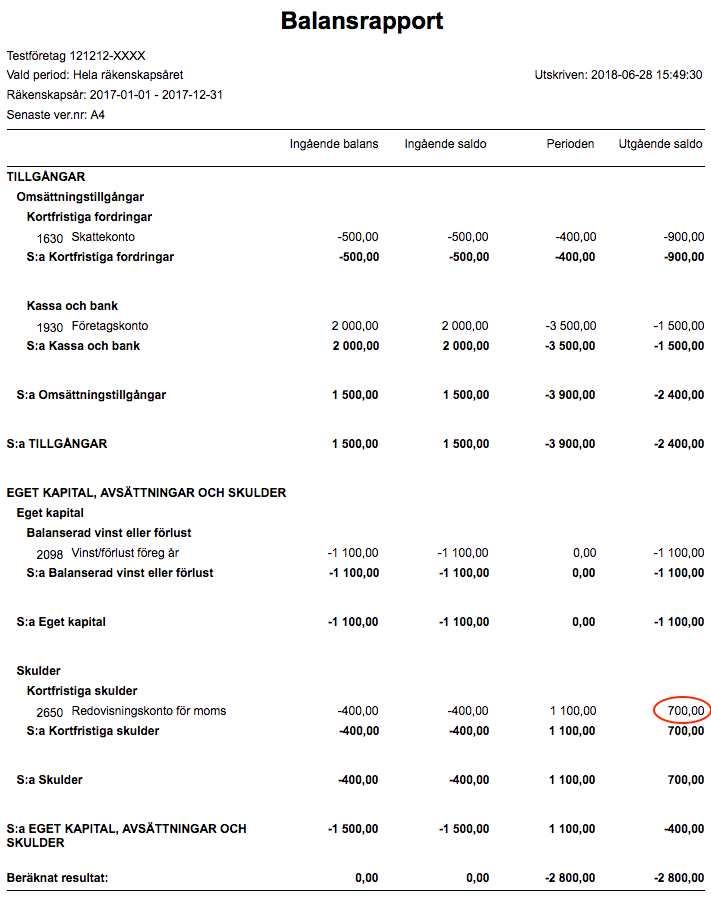 Balansrapport

Testföretag 121212-XXXX
Vald period: Hela räkenskapsåret
Utskriven: 2018-06-28 15:49:30
Räkenskapsår: 2017-01-01 - 2017-12-31
Senaste ver.nr: A4

|  | Ingående balans | Ingående saldo | Perioden | Utgående saldo |
|---|---|---|---|---|
| TILLGÅNGAR |  |  |  |  |
| Omsättningstillgångar |  |  |  |  |
| Kortfristiga fordringar |  |  |  |  |
| 1630 Skattekonto | -500,00 | -500,00 | -400,00 | -900,00 |
| S:a Kortfristiga fordringar | -500,00 | -500,00 | -400,00 | -900,00 |
| Kassa och bank |  |  |  |  |
| 1930 Företagskonto | 2 000,00 | 2 000,00 | -3 500,00 | -1 500,00 |
| S:a Kassa och bank | 2 000,00 | 2 000,00 | -3 500,00 | -1 500,00 |
| S:a Omsättningstillgångar | 1 500,00 | 1 500,00 | -3 900,00 | -2 400,00 |
| S:a TILLGÅNGAR | 1 500,00 | 1 500,00 | -3 900,00 | -2 400,00 |
| EGET KAPITAL, AVSÄTTNINGAR OCH SKULDER |  |  |  |  |
| Eget kapital |  |  |  |  |
| Balanserad vinst eller förlust |  |  |  |  |
| 2098 Vinst/förlust föreg år | -1 100,00 | -1 100,00 | 0,00 | -1 100,00 |
| S:a Balanserad vinst eller förlust | -1 100,00 | -1 100,00 | 0,00 | -1 100,00 |
| S:a Eget kapital | -1 100,00 | -1 100,00 | 0,00 | -1 100,00 |
| Skulder |  |  |  |  |
| Kortfristiga skulder |  |  |  |  |
| 2650 Redovisningskonto för moms | -400,00 | -400,00 | 1 100,00 | 700,00 |
| S:a Kortfristiga skulder | -400,00 | -400,00 | 1 100,00 | 700,00 |
| S:a Skulder | -400,00 | -400,00 | 1 100,00 | 700,00 |
| S:a EGET KAPITAL, AVSÄTTNINGAR OCH SKULDER | -1 500,00 | -1 500,00 | 1 100,00 | -400,00 |
| Beräknat resultat: | 0,00 | 0,00 | -2 800,00 | -2 800,00 |